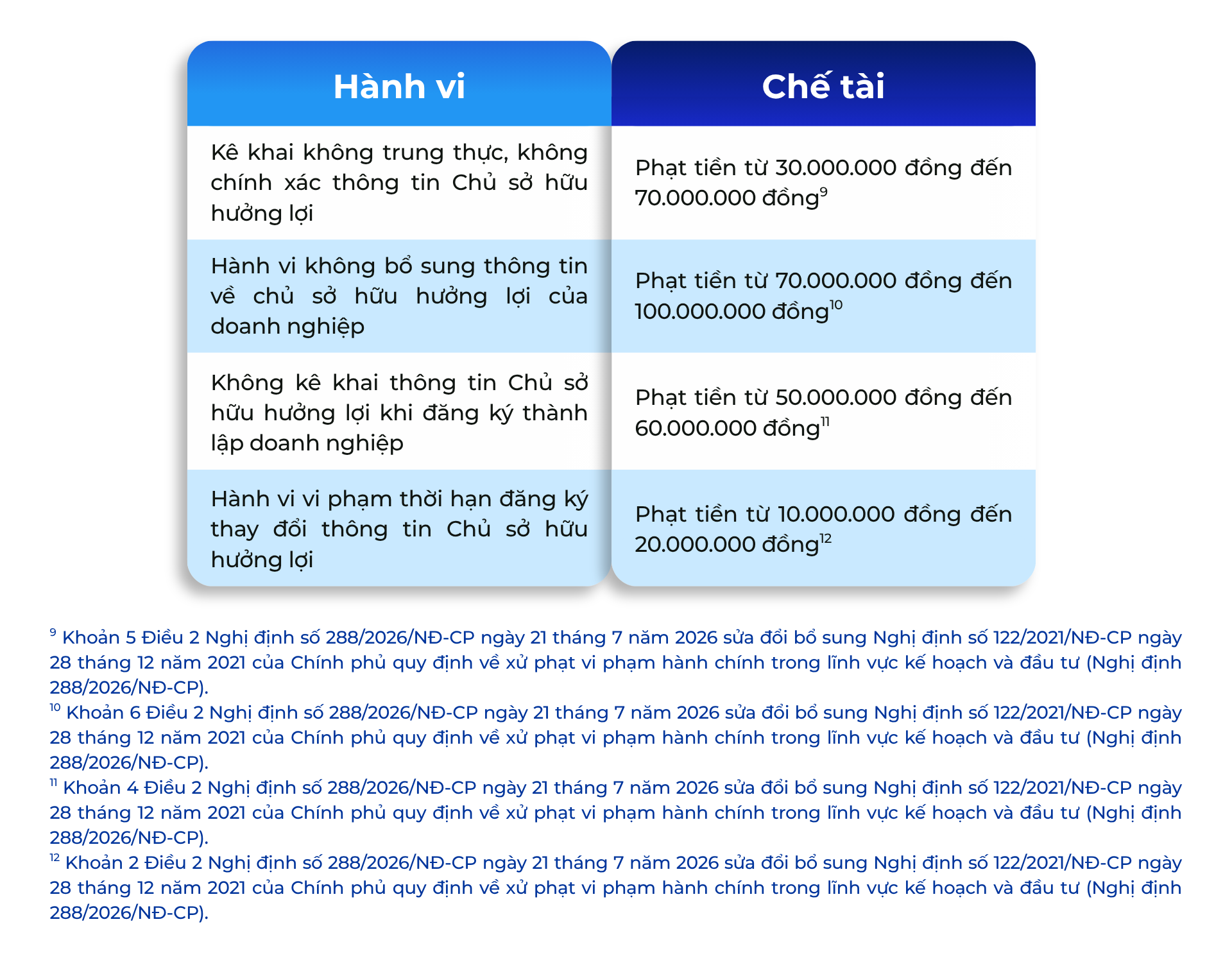 | Hành vi | Chế tài |
|---|---|
| Kê khai không trung thực, không chính xác thông tin Chủ sở hữu hưởng lợi | Phạt tiền từ 30.000.000 đồng đến 70.000.000 đồng$^{9}$ |
| Hành vi không bổ sung thông tin về chủ sở hữu hưởng lợi của doanh nghiệp | Phạt tiền từ 70.000.000 đồng đến 100.000.000 đồng$^{10}$ |
| Không kê khai thông tin Chủ sở hữu hưởng lợi khi đăng ký thành lập doanh nghiệp | Phạt tiền từ 50.000.000 đồng đến 60.000.000 đồng$^{11}$ |
| Hành vi vi phạm thời hạn đăng ký thay đổi thông tin Chủ sở hữu hưởng lợi | Phạt tiền từ 10.000.000 đồng đến 20.000.000 đồng$^{12}$ |

$^{9}$ Khoản 5 Điều 2 Nghị định số 288/2026/NĐ-CP ngày 21 tháng 7 năm 2026 sửa đổi bổ sung Nghị định số 122/2021/NĐ-CP ngày 28 tháng 12 năm 2021 của Chính phủ quy định về xử phạt vi phạm hành chính trong lĩnh vực kế hoạch và đầu tư (Nghị định 288/2026/NĐ-CP).
$^{10}$ Khoản 6 Điều 2 Nghị định số 288/2026/NĐ-CP ngày 21 tháng 7 năm 2026 sửa đổi bổ sung Nghị định số 122/2021/NĐ-CP ngày 28 tháng 12 năm 2021 của Chính phủ quy định về xử phạt vi phạm hành chính trong lĩnh vực kế hoạch và đầu tư (Nghị định 288/2026/NĐ-CP).
$^{11}$ Khoản 4 Điều 2 Nghị định số 288/2026/NĐ-CP ngày 21 tháng 7 năm 2026 sửa đổi bổ sung Nghị định số 122/2021/NĐ-CP ngày 28 tháng 12 năm 2021 của Chính phủ quy định về xử phạt vi phạm hành chính trong lĩnh vực kế hoạch và đầu tư (Nghị định 288/2026/NĐ-CP).
$^{12}$ Khoản 2 Điều 2 Nghị định số 288/2026/NĐ-CP ngày 21 tháng 7 năm 2026 sửa đổi bổ sung Nghị định số 122/2021/NĐ-CP ngày 28 tháng 12 năm 2021 của Chính phủ quy định về xử phạt vi phạm hành chính trong lĩnh vực kế hoạch và đầu tư (Nghị định 288/2026/NĐ-CP).